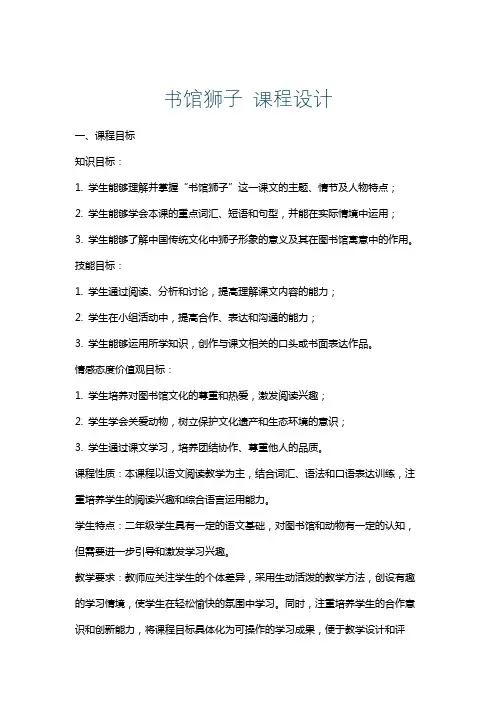 书馆狮子 课程设计

一、课程目标

知识目标：

1. 学生能够理解并掌握“书馆狮子”这一课文的主题、情节及人物特点；

2. 学生能够学会本课的重点词汇、短语和句型，并能在实际情境中运用；

3. 学生能够了解中国传统文化中狮子形象的意义及其在图书馆寓意中的作用。

技能目标：

1. 学生通过阅读、分析和讨论，提高理解课文内容的能力；

2. 学生在小组活动中，提高合作、表达和沟通的能力；

3. 学生能够运用所学知识，创作与课文相关的口头或书面表达作品。

情感态度价值观目标：

1. 学生培养对图书馆文化的尊重和热爱，激发阅读兴趣；

2. 学生学会关爱动物，树立保护文化遗产和生态环境的意识；

3. 学生通过课文学习，培养团结协作、尊重他人的品质。

课程性质：本课程以语文阅读教学为主，结合词汇、语法和口语表达训练，注重培养学生的阅读兴趣和综合语言运用能力。

学生特点：二年级学生具有一定的语文基础，对图书馆和动物有一定的认知，但需要进一步引导和激发学习兴趣。

教学要求：教师应关注学生的个体差异，采用生动活泼的教学方法，创设有趣的学习情境，使学生在轻松愉快的氛围中学习。同时，注重培养学生的合作意识和创新能力，将课程目标具体化为可操作的学习成果，便于教学设计和评